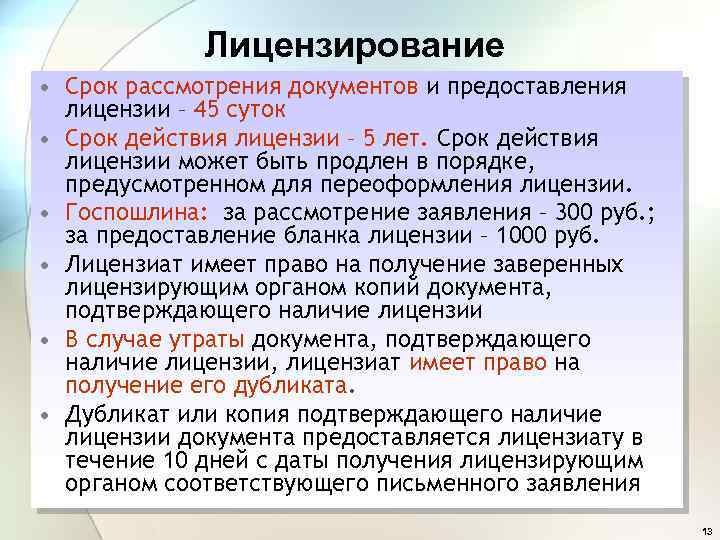 Лицензирование

• Срок рассмотрения документов и предоставления лицензии – 45 суток

• Срок действия лицензии – 5 лет. Срок действия лицензии может быть продлен в порядке, предусмотренном для переоформления лицензии.

• Госпошлина: за рассмотрение заявления – 300 руб.; за предоставление бланка лицензии – 1000 руб.

• Лицензиат имеет право на получение заверенных лицензирующим органом копий документа, подтверждающего наличие лицензии

• В случае утраты документа, подтверждающего наличие лицензии, лицензиат имеет право на получение его дубликата.

• Дубликат или копия подтверждающего наличие лицензии документа предоставляется лицензиату в течение 10 дней с даты получения лицензирующим органом соответствующего письменного заявления

13